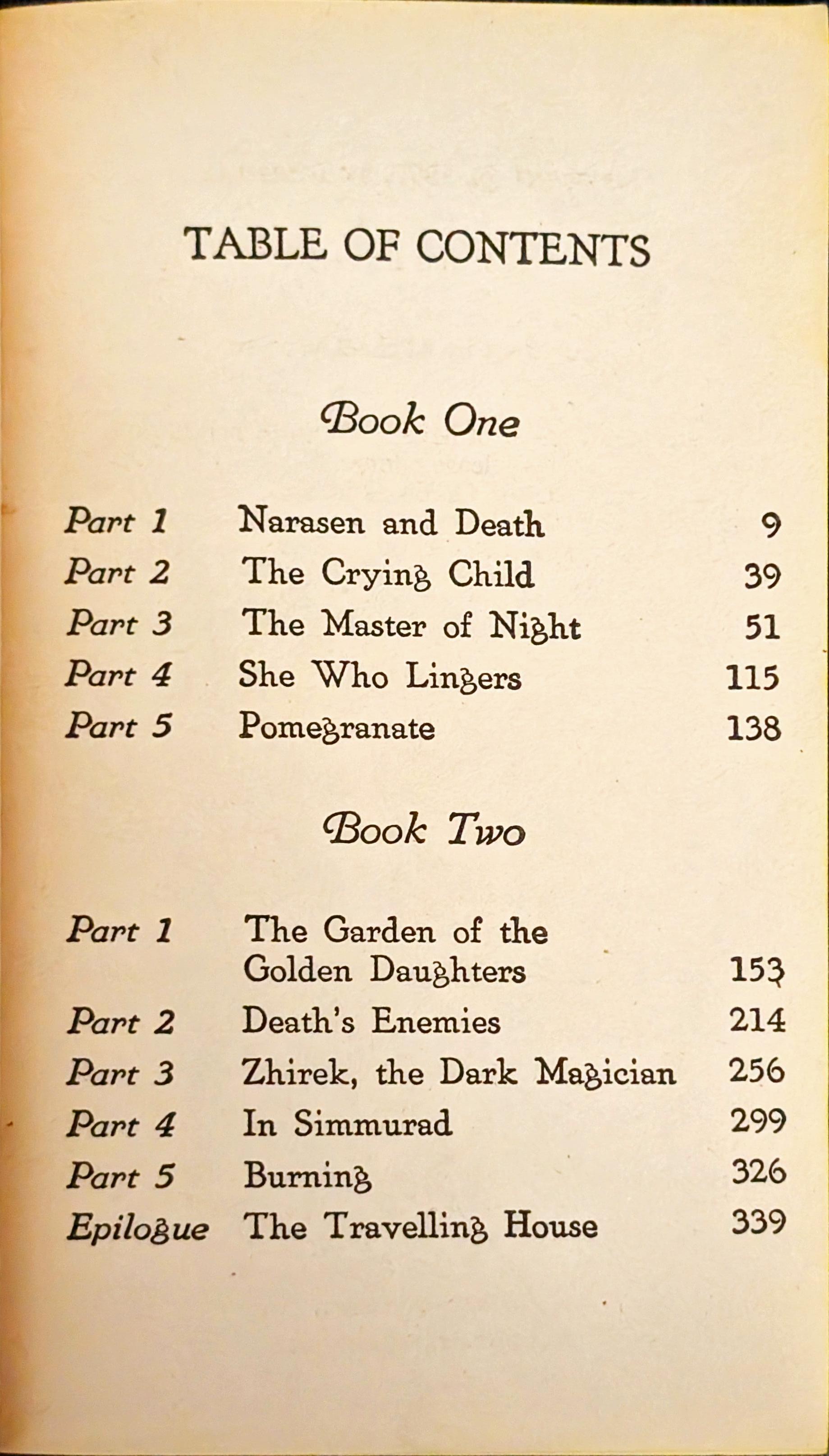 TABLE OF CONTENTS

Book One

| | | |
|---|---|---|
| Part 1 | Narasen and Death | 9 |
| Part 2 | The Crying Child | 39 |
| Part 3 | The Master of Night | 51 |
| Part 4 | She Who Lingers | 115 |
| Part 5 | Pomegranate | 138 |

Book Two

| | | |
|---|---|---|
| Part 1 | The Garden of the Golden Daughters | 153 |
| Part 2 | Death's Enemies | 214 |
| Part 3 | Zhirek, the Dark Magician | 256 |
| Part 4 | In Simmurad | 299 |
| Part 5 | Burning | 326 |
| Epilogue | The Travelling House | 339 |